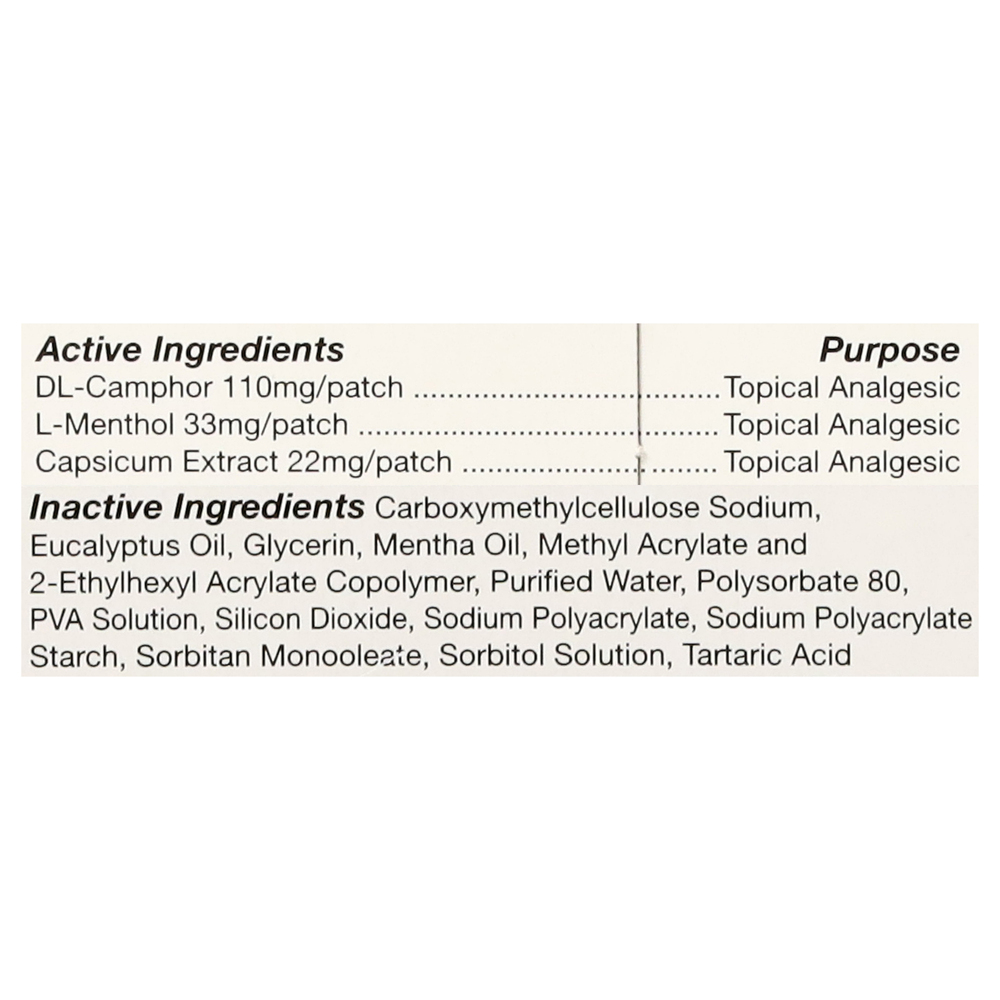 Active Ingredients Purpose
DL-Camphor 110mg/patch Topical Analgesic
L-Menthol 33mg/patch Topical Analgesic
Capsicum Extract 22mg/patch Topical Analgesic

Inactive Ingredients Carboxymethylcellulose Sodium, Eucalyptus Oil, Glycerin, Mentha Oil, Methyl Acrylate and 2-Ethylhexyl Acrylate Copolymer, Purified Water, Polysorbate 80, PVA Solution, Silicon Dioxide, Sodium Polyacrylate, Sodium Polyacrylate Starch, Sorbitan Monooleate, Sorbitol Solution, Tartaric Acid